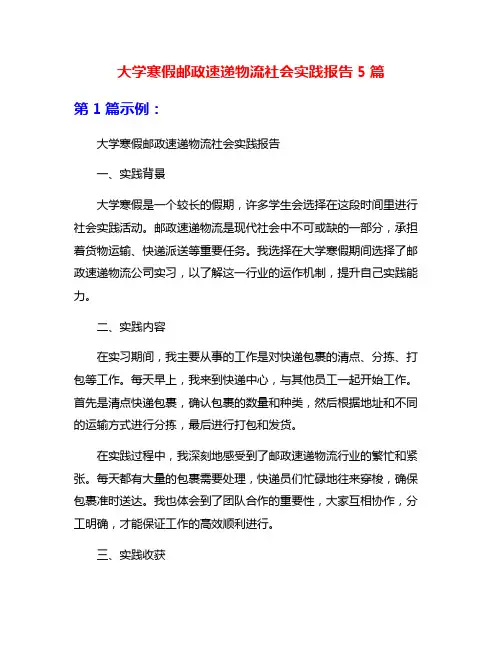 大学寒假邮政速递物流社会实践报告 5 篇

第 1 篇示例：

大学寒假邮政速递物流社会实践报告

一、实践背景

大学寒假是一个较长的假期，许多学生会选择在这段时间里进行社会实践活动。邮政速递物流是现代社会中不可或缺的一部分，承担着货物运输、快递派送等重要任务。我选择在大学寒假期间选择了邮政速递物流公司实习，以了解这一行业的运作机制，提升自己实践能力。

二、实践内容

在实习期间，我主要从事的工作是对快递包裹的清点、分拣、打包等工作。每天早上，我来到快递中心，与其他员工一起开始工作。首先是清点快递包裹，确认包裹的数量和种类，然后根据地址和不同的运输方式进行分拣，最后进行打包和发货。

在实践过程中，我深刻地感受到了邮政速递物流行业的繁忙和紧张。每天都有大量的包裹需要处理，快递员们忙碌地往来穿梭，确保包裹准时送达。我也体会到了团队合作的重要性，大家互相协作，分工明确，才能保证工作的高效顺利进行。

三、实践收获